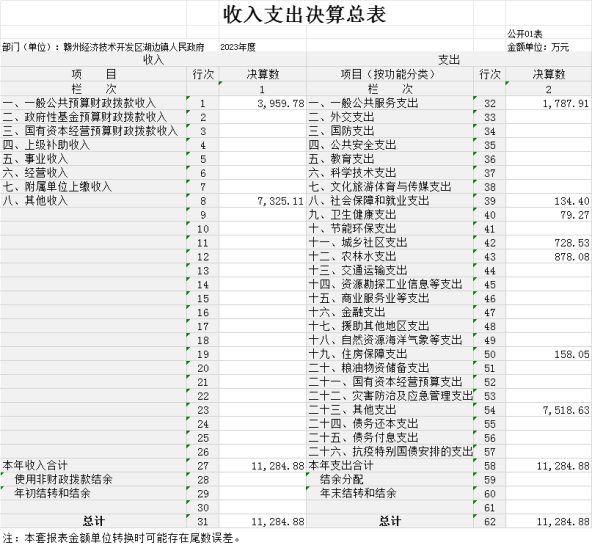 收入支出决算总表

公开01表

部门（单位）：赣州经济技术开发区湖边镇人民政府　2023年度　金额单位：万元

| 收入 | | | 支出 | | |
|---|---|---|---|---|---|
| 项　　目 | 行次 | 决算数 | 项目（按功能分类） | 行次 | 决算数 |
| 栏　　次 | | 1 | 栏　　次 | | 2 |
| 一、一般公共预算财政拨款收入 | 1 | 3,959.78 | 一、一般公共服务支出 | 32 | 1,787.91 |
| 二、政府性基金预算财政拨款收入 | 2 | | 二、外交支出 | 33 | |
| 三、国有资本经营预算财政拨款收入 | 3 | | 三、国防支出 | 34 | |
| 四、上级补助收入 | 4 | | 四、公共安全支出 | 35 | |
| 五、事业收入 | 5 | | 五、教育支出 | 36 | |
| 六、经营收入 | 6 | | 六、科学技术支出 | 37 | |
| 七、附属单位上缴收入 | 7 | | 七、文化旅游体育与传媒支出 | 38 | |
| 八、其他收入 | 8 | 7,325.11 | 八、社会保障和就业支出 | 39 | 134.40 |
| | 9 | | 九、卫生健康支出 | 40 | 79.27 |
| | 10 | | 十、节能环保支出 | 41 | |
| | 11 | | 十一、城乡社区支出 | 42 | 728.53 |
| | 12 | | 十二、农林水支出 | 43 | 878.08 |
| | 13 | | 十三、交通运输支出 | 44 | |
| | 14 | | 十四、资源勘探工业信息等支出 | 45 | |
| | 15 | | 十五、商业服务业等支出 | 46 | |
| | 16 | | 十六、金融支出 | 47 | |
| | 17 | | 十七、援助其他地区支出 | 48 | |
| | 18 | | 十八、自然资源海洋气象等支出 | 49 | |
| | 19 | | 十九、住房保障支出 | 50 | 158.05 |
| | 20 | | 二十、粮油物资储备支出 | 51 | |
| | 21 | | 二十一、国有资本经营预算支出 | 52 | |
| | 22 | | 二十二、灾害防治及应急管理支出 | 53 | |
| | 23 | | 二十三、其他支出 | 54 | 7,518.63 |
| | 24 | | 二十四、债务还本支出 | 55 | |
| | 25 | | 二十五、债务付息支出 | 56 | |
| | 26 | | 二十六、抗疫特别国债安排的支出 | 57 | |
| 本年收入合计 | 27 | 11,284.88 | 本年支出合计 | 58 | 11,284.88 |
| 使用非财政拨款结余 | 28 | | 结余分配 | 59 | |
| 年初结转和结余 | 29 | | 年末结转和结余 | 60 | |
| | 30 | | | 61 | |
| 总计 | 31 | 11,284.88 | 总计 | 62 | 11,284.88 |

注：本套报表金额单位转换时可能存在尾数误差。